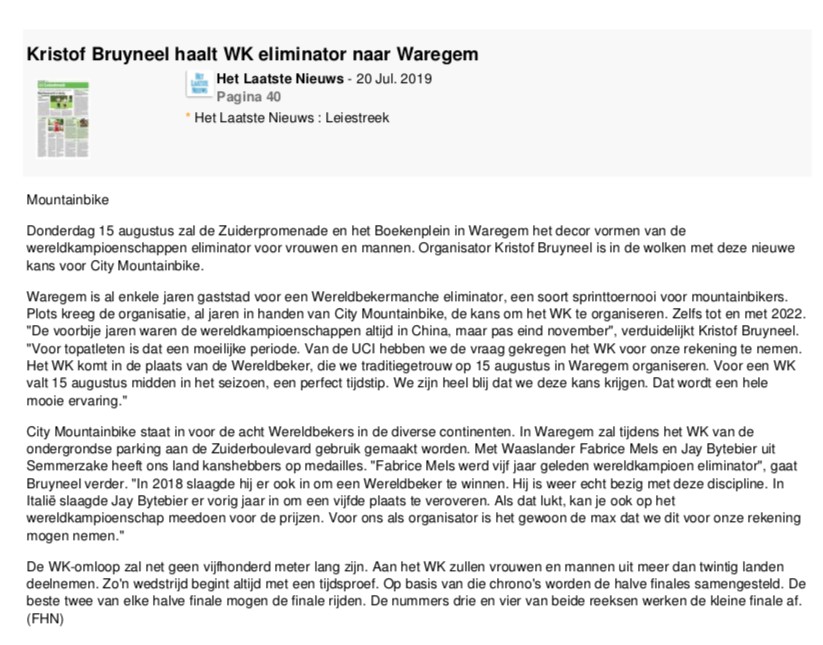 Kristof Bruyneel haalt WK eliminator naar Waregem

Het Laatste Nieuws - 20 Jul. 2019
Pagina 40

* Het Laatste Nieuws : Leiestreek

Mountainbike

Donderdag 15 augustus zal de Zuiderpromenade en het Boekenplein in Waregem het decor vormen van de wereldkampioenschappen eliminator voor vrouwen en mannen. Organisator Kristof Bruyneel is in de wolken met deze nieuwe kans voor City Mountainbike.

Waregem is al enkele jaren gaststad voor een Wereldbekermanche eliminator, een soort sprinttoernooi voor mountainbikers. Plots kreeg de organisatie, al jaren in handen van City Mountainbike, de kans om het WK te organiseren. Zelfs tot en met 2022. "De voorbije jaren waren de wereldkampioenschappen altijd in China, maar pas eind november", verduidelijkt Kristof Bruyneel. "Voor topatleten is dat een moeilijke periode. Van de UCI hebben we de vraag gekregen het WK voor onze rekening te nemen. Het WK komt in de plaats van de Wereldbeker, die we traditiegetrouw op 15 augustus in Waregem organiseren. Voor een WK valt 15 augustus midden in het seizoen, een perfect tijdstip. We zijn heel blij dat we deze kans krijgen. Dat wordt een hele mooie ervaring."

City Mountainbike staat in voor de acht Wereldbekers in de diverse continenten. In Waregem zal tijdens het WK van de ondergrondse parking aan de Zuiderboulevard gebruik gemaakt worden. Met Waaslander Fabrice Mels en Jay Bytebier uit Semmerzake heeft ons land kanshebbers op medailles. "Fabrice Mels werd vijf jaar geleden wereldkampioen eliminator", gaat Bruyneel verder. "In 2018 slaagde hij er ook in om een Wereldbeker te winnen. Hij is weer echt bezig met deze discipline. In Italië slaagde Jay Bytebier er vorig jaar in om een vijfde plaats te veroveren. Als dat lukt, kan je ook op het wereldkampioenschap meedoen voor de prijzen. Voor ons als organisator is het gewoon de max dat we dit voor onze rekening mogen nemen."

De WK-omloop zal net geen vijfhonderd meter lang zijn. Aan het WK zullen vrouwen en mannen uit meer dan twintig landen deelnemen. Zo'n wedstrijd begint altijd met een tijdsproef. Op basis van die chrono's worden de halve finales samengesteld. De beste twee van elke halve finale mogen de finale rijden. De nummers drie en vier van beide reeksen werken de kleine finale af. (FHN)